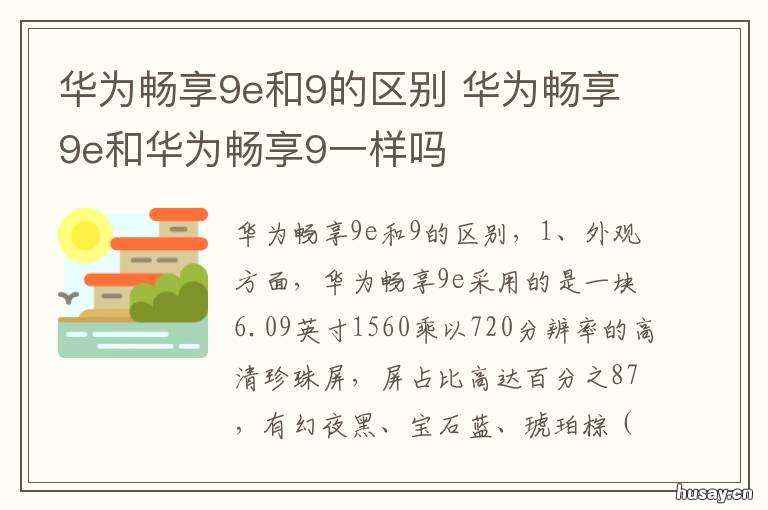 华为畅享9e和9的区别 华为畅享9e和华为畅享9一样吗

华为畅享9e和9的区别，1、外观方面，华为畅享9e采用的是一块6.09英寸1560乘以720分辨率的高清珍珠屏，屏占比高达百分之87，有幻夜黑、宝石蓝、琥珀棕（

husay.cn